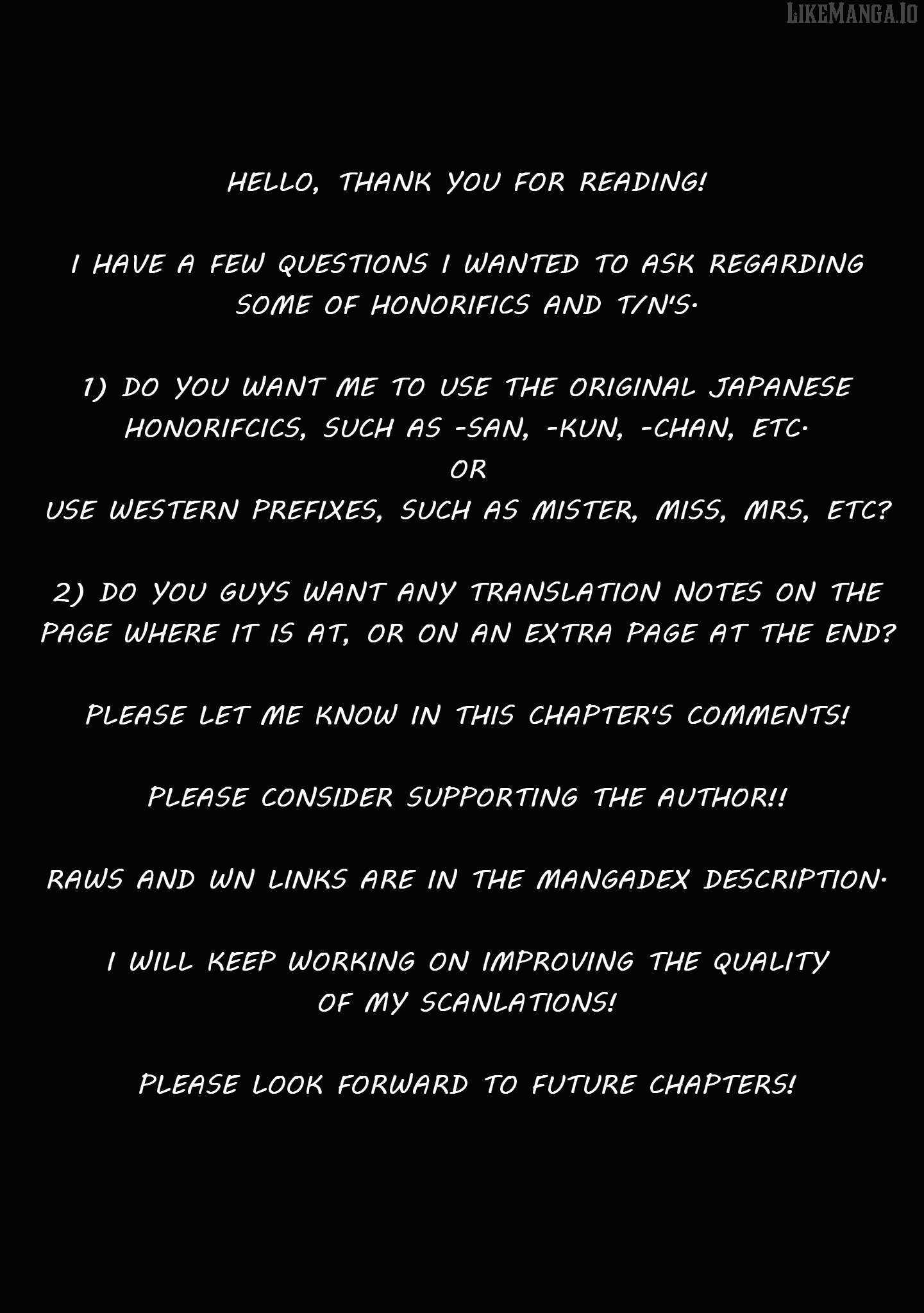 LIKEMANGA.IO

HELLO, THANK YOU FOR READING!

I HAVE A FEW QUESTIONS I WANTED TO ASK REGARDING SOME OF HONORIFICS AND T/N'S.

1) DO YOU WANT ME TO USE THE ORIGINAL JAPANESE HONORIFCICS, SUCH AS -SAN, -KUN, -CHAN, ETC.
OR
USE WESTERN PREFIXES, SUCH AS MISTER, MISS, MRS, ETC?

2) DO YOU GUYS WANT ANY TRANSLATION NOTES ON THE PAGE WHERE IT IS AT, OR ON AN EXTRA PAGE AT THE END?

PLEASE LET ME KNOW IN THIS CHAPTER'S COMMENTS!

PLEASE CONSIDER SUPPORTING THE AUTHOR!!

RAWS AND WN LINKS ARE IN THE MANGADEX DESCRIPTION.

I WILL KEEP WORKING ON IMPROVING THE QUALITY OF MY SCANLATIONS!

PLEASE LOOK FORWARD TO FUTURE CHAPTERS!